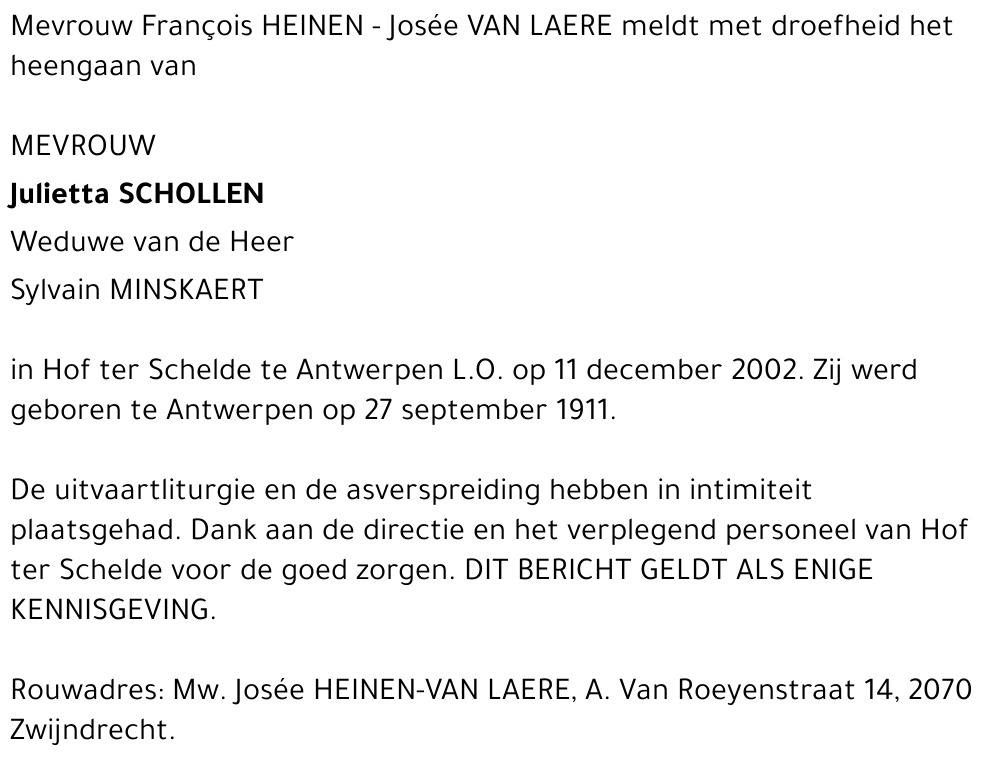 Mevrouw François HEINEN - Josée VAN LAERE meldt met droefheid het heengaan van

MEVROUW
Julietta SCHOLLEN
Weduwe van de Heer
Sylvain MINSKAERT

in Hof ter Schelde te Antwerpen L.O. op 11 december 2002. Zij werd geboren te Antwerpen op 27 september 1911.

De uitvaartliturgie en de asverspreiding hebben in intimiteit plaatsgehad. Dank aan de directie en het verplegend personeel van Hof ter Schelde voor de goed zorgen. DIT BERICHT GELDT ALS ENIGE KENNISGEVING.

Rouwadres: Mw. Josée HEINEN-VAN LAERE, A. Van Roeyenstraat 14, 2070 Zwijndrecht.